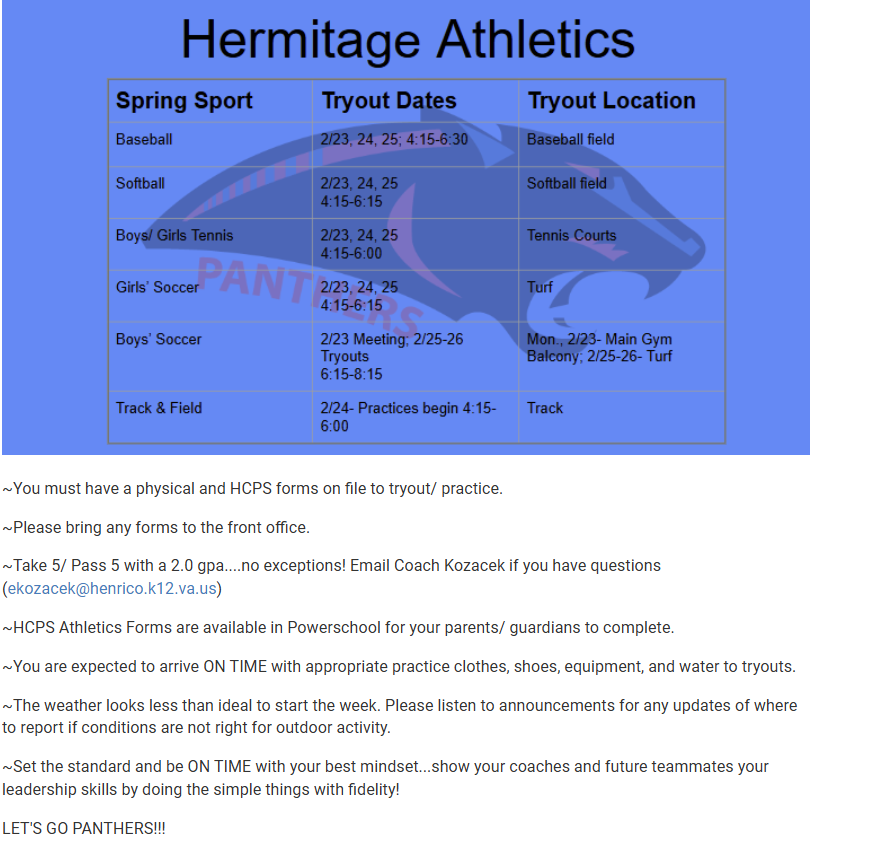 Hermitage Athletics

| Spring Sport | Tryout Dates | Tryout Location |
|---|---|---|
| Baseball | 2/23, 24, 25; 4:15-6:30 | Baseball field |
| Softball | 2/23, 24, 25 4:15-6:15 | Softball field |
| Boys/ Girls Tennis | 2/23, 24, 25 4:15-6:00 | Tennis Courts |
| Girls' Soccer | 2/23, 24, 25 4:15-6:15 | Turf |
| Boys' Soccer | 2/23 Meeting; 2/25-26 Tryouts 6:15-8:15 | Mon., 2/23- Main Gym Balcony; 2/25-26- Turf |
| Track & Field | 2/24- Practices begin 4:15-6:00 | Track |

PANTHERS

~You must have a physical and HCPS forms on file to tryout/ practice.

~Please bring any forms to the front office.

~Take 5/ Pass 5 with a 2.0 gpa....no exceptions! Email Coach Kozacek if you have questions (ekozacek@henrico.k12.va.us)

~HCPS Athletics Forms are available in Powerschool for your parents/ guardians to complete.

~You are expected to arrive ON TIME with appropriate practice clothes, shoes, equipment, and water to tryouts.

~The weather looks less than ideal to start the week. Please listen to announcements for any updates of where to report if conditions are not right for outdoor activity.

~Set the standard and be ON TIME with your best mindset...show your coaches and future teammates your leadership skills by doing the simple things with fidelity!

LET'S GO PANTHERS!!!